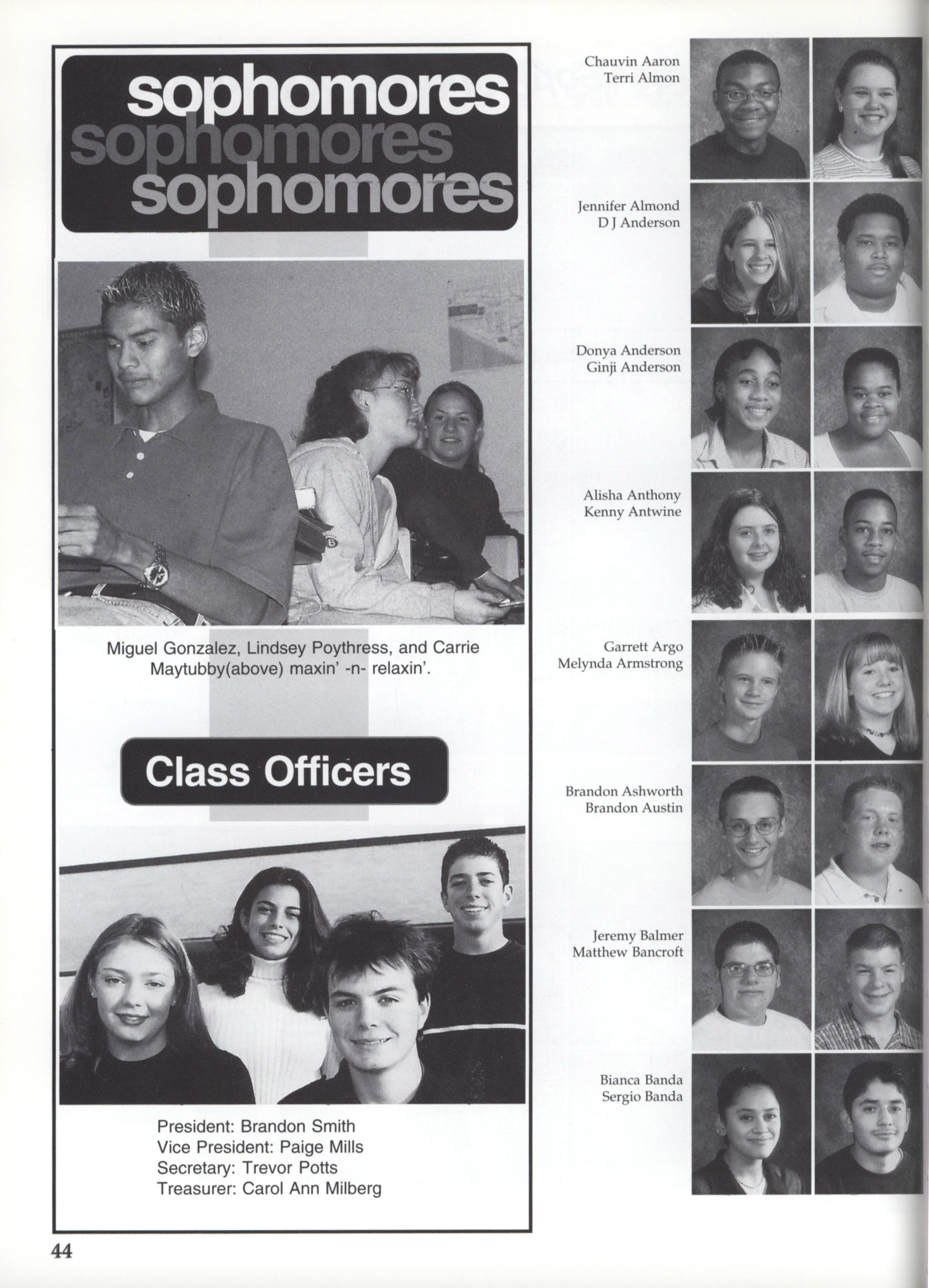 sophomores
sophomores
sophomores

Miguel Gonzalez, Lindsey Poythress, and Carrie Maytubby(above) maxin' -n- relaxin'.

Class Officers

President: Brandon Smith
Vice President: Paige Mills
Secretary: Trevor Potts
Treasurer: Carol Ann Milberg

44

Chauvin Aaron
Terri Almon

Jennifer Almond
D J Anderson

Donya Anderson
Ginji Anderson

Alisha Anthony
Kenny Antwine

Garrett Argo
Melynda Armstrong

Brandon Ashworth
Brandon Austin

Jeremy Balmer
Matthew Bancroft

Bianca Banda
Sergio Banda